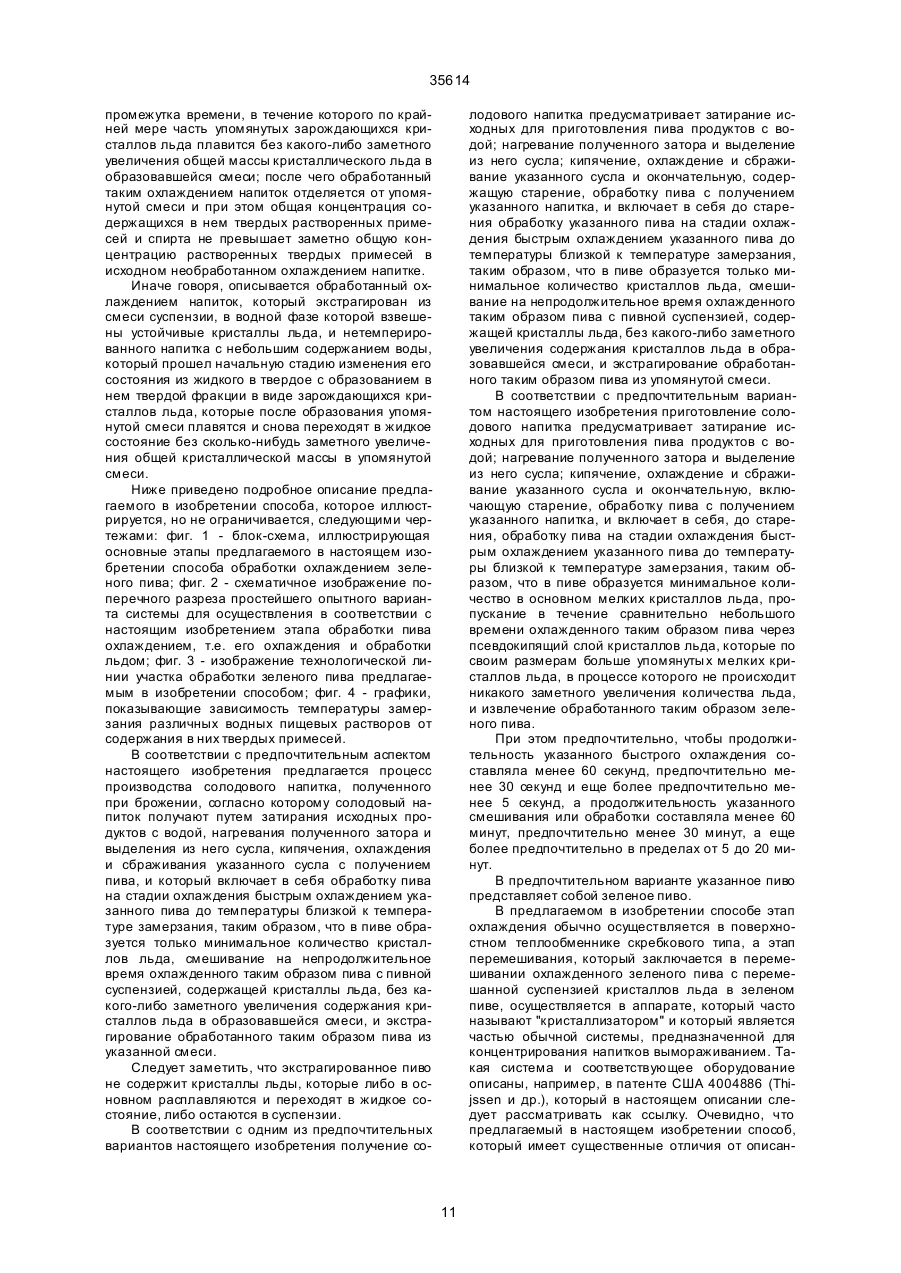 35614

промежутка времени, в течение которого по крайней мере часть упомянутых зарождающихся кристаллов льда плавится без какого-либо заметного увеличения общей массы кристаллического льда в образовавшейся смеси; после чего обработанный таким охлаждением напиток отделяется от упомянутой смеси и при этом общая концентрация содержащихся в нем твердых растворенных примесей и спирта не превышает заметно общую концентрацию растворенных твердых примесей в исходном необработанном охлаждением напитке.

Иначе говоря, описывается обработанный охлаждением напиток, который экстрагирован из смеси суспензии, в водной фазе которой взвешены устойчивые кристаллы льда, и нетемперированного напитка с небольшим содержанием воды, который прошел начальную стадию изменения его состояния из жидкого в твердое с образованием в нем твердой фракции в виде зарождающихся кристаллов льда, которые после образования упомянутой смеси плавятся и снова переходят в жидкое состояние без сколько-нибудь заметного увеличения общей кристаллической массы в упомянутой смеси.

Ниже приведено подробное описание предлагаемого в изобретении способа, которое иллюстрируется, но не ограничивается, следующими чертежами: фиг. 1 - блок-схема, иллюстрирующая основные этапы предлагаемого в настоящем изобретении способа обработки охлаждением зеленого пива; фиг. 2 - схематичное изображение поперечного разреза простейшего опытного варианта системы для осуществления в соответствии с настоящим изобретением этапа обработки пива охлаждением, т.е. его охлаждения и обработки льдом; фиг. 3 - изображение технологической линии участка обработки зеленого пива предлагаемым в изобретении способом; фиг. 4 - графики, показывающие зависимость температуры замерзания различных водных пищевых растворов от содержания в них твердых примесей.

В соответствии с предпочтительным аспектом настоящего изобретения предлагается процесс производства солодового напитка, полученного при брожении, согласно которому солодовый напиток получают путем затирания исходных продуктов с водой, нагревания полученного затора и выделения из него сусла, кипячения, охлаждения и сбраживания указанного сусла с получением пива, и который включает в себя обработку пива на стадии охлаждения быстрым охлаждением указанного пива до температуры близкой к температуре замерзания, таким образом, что в пиве образуется только минимальное количество кристаллов льда, смешивание на непродолжительное время охлажденного таким образом пива с пивной суспензией, содержащей кристаллы льда, без какого-либо заметного увеличения содержания кристаллов льда в образовавшейся смеси, и экстрагирование обработанного таким образом пива из указанной смеси.

Следует заметить, что экстрагированное пиво не содержит кристаллы льды, которые либо в основном расплавляются и переходят в жидкое состояние, либо остаются в суспензии.

В соответствии с одним из предпочтительных вариантов настоящего изобретения получение солодового напитка предусматривает затирание исходных для приготовления пива продуктов с водой; нагревание полученного затора и выделение из него сусла; кипячение, охлаждение и сбраживание указанного сусла и окончательную, содержащую старение, обработку пива с получением указанного напитка, и включает в себя до старения обработку указанного пива на стадии охлаждения быстрым охлаждением указанного пива до температуры близкой к температуре замерзания, таким образом, что в пиве образуется только минимальное количество кристаллов льда, смешивание на непродолжительное время охлажденного таким образом пива с пивной суспензией, содержащей кристаллы льда, без какого-либо заметного увеличения содержания кристаллов льда в образовавшейся смеси, и экстрагирование обработанного таким образом пива из упомянутой смеси.

В соответствии с предпочтительным вариантом настоящего изобретения приготовление солодового напитка предусматривает затирание исходных для приготовления пива продуктов с водой; нагревание полученного затора и выделение из него сусла; кипячение, охлаждение и сбраживание указанного сусла и окончательную, включающую старение, обработку пива с получением указанного напитка, и включает в себя, до старения, обработку пива на стадии охлаждения быстрым охлаждением указанного пива до температуры близкой к температуре замерзания, таким образом, что в пиве образуется минимальное количество в основном мелких кристаллов льда, пропускание в течение сравнительно небольшого времени охлажденного таким образом пива через псевдокипящий слой кристаллов льда, которые по своим размерам больше упомянутых мелких кристаллов льда, в процессе которого не происходит никакого заметного увеличения количества льда, и извлечение обработанного таким образом зеленого пива.

При этом предпочтительно, чтобы продолжительность указанного быстрого охлаждения составляла менее 60 секунд, предпочтительно менее 30 секунд и еще более предпочтительно менее 5 секунд, а продолжительность указанного смешивания или обработки составляла менее 60 минут, предпочтительно менее 30 минут, а еще более предпочтительно в пределах от 5 до 20 минут.

В предпочтительном варианте указанное пиво представляет собой зеленое пиво.

В предлагаемом в изобретении способе этап охлаждения обычно осуществляется в поверхностном теплообменнике скребкового типа, а этап перемешивания, который заключается в перемешивании охлажденного зеленого пива с перемешанной суспензией кристаллов льда в зеленом пиве, осуществляется в аппарате, который часто называют "кристаллизатором" и который является частью обычной системы, предназначенной для концентрирования напитков вымораживанием. Такая система и соответствующее оборудование описаны, например, в патенте США 4004886 (Thijssen и др.), который в настоящем описании следует рассматривать как ссылку. Очевидно, что предлагаемый в настоящем изобретении способ, который имеет существенные отличия от описан-

11